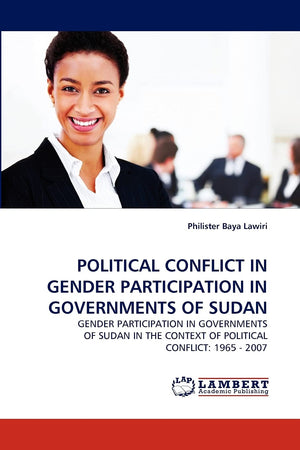 Philister Baya Lawiri

POLITICAL CONFLICT IN GENDER PARTICIPATION IN GOVERNMENTS OF SUDAN

GENDER PARTICIPATION IN GOVERNMENTS OF SUDAN IN THE CONTEXT OF POLITICAL CONFLICT: 1965 - 2007

LAP LAMBERT Academic Publishing